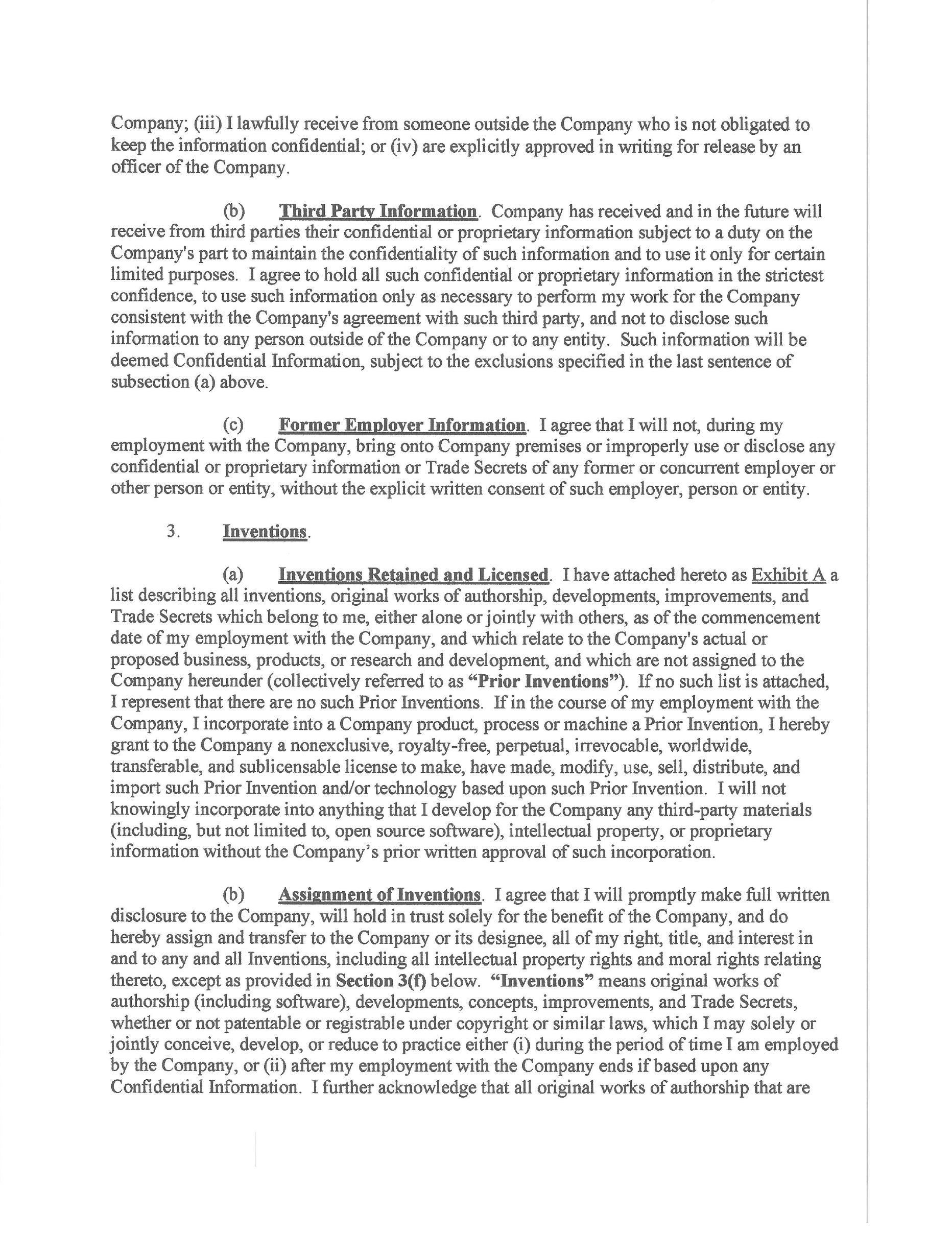 Company; (iii) I lawfully receive from someone outside the Company who is not obligated to keep the information confidential; or (iv) are explicitly approved in writing for release by an officer of the Company.

(b) Third Party Information. Company has received and in the future will receive from third parties their confidential or proprietary information subject to a duty on the Company's part to maintain the confidentiality of such information and to use it only for certain limited purposes. I agree to hold all such confidential or proprietary information in the strictest confidence, to use such information only as necessary to perform my work for the Company consistent with the Company's agreement with such third party, and not to disclose such information to any person outside of the Company or to any entity. Such information will be deemed Confidential Information, subject to the exclusions specified in the last sentence of subsection (a) above.

(c) Former Employer Information. I agree that I will not, during my employment with the Company, bring onto Company premises or improperly use or disclose any confidential or proprietary information or Trade Secrets of any former or concurrent employer or other person or entity, without the explicit written consent of such employer, person or entity.

3. Inventions.

(a) Inventions Retained and Licensed. I have attached hereto as Exhibit A a list describing all inventions, original works of authorship, developments, improvements, and Trade Secrets which belong to me, either alone or jointly with others, as of the commencement date of my employment with the Company, and which relate to the Company's actual or proposed business, products, or research and development, and which are not assigned to the Company hereunder (collectively referred to as "Prior Inventions"). If no such list is attached, I represent that there are no such Prior Inventions. If in the course of my employment with the Company, I incorporate into a Company product, process or machine a Prior Invention, I hereby grant to the Company a nonexclusive, royalty-free, perpetual, irrevocable, worldwide, transferable, and sublicensable license to make, have made, modify, use, sell, distribute, and import such Prior Invention and/or technology based upon such Prior Invention. I will not knowingly incorporate into anything that I develop for the Company any third-party materials (including, but not limited to, open source software), intellectual property, or proprietary information without the Company's prior written approval of such incorporation.

(b) Assignment of Inventions. I agree that I will promptly make full written disclosure to the Company, will hold in trust solely for the benefit of the Company, and do hereby assign and transfer to the Company or its designee, all of my right, title, and interest in and to any and all Inventions, including all intellectual property rights and moral rights relating thereto, except as provided in Section 3(f) below. "Inventions" means original works of authorship (including software), developments, concepts, improvements, and Trade Secrets, whether or not patentable or registrable under copyright or similar laws, which I may solely or jointly conceive, develop, or reduce to practice either (i) during the period of time I am employed by the Company, or (ii) after my employment with the Company ends if based upon any Confidential Information. I further acknowledge that all original works of authorship that are